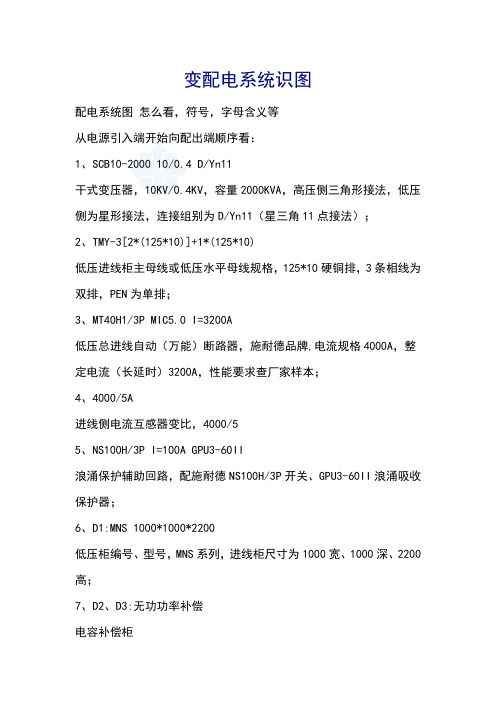 变配电系统识图

配电系统图 怎么看，符号，字母含义等

从电源引入端开始向配出端顺序看：

1、SCB10-2000 10/0.4 D/Yn11

干式变压器，10KV/0.4KV，容量 2000KVA，高压侧三角形接法，低压侧为星形接法，连接组别为 D/Yn11（星三角 11 点接法）；

2、TMY-3[2*(125*10)]+1*(125*10)

低压进线柜主母线或低压水平母线规格，125*10 硬铜排，3 条相线为双排，PEN 为单排；

3、MT40H1/3P MIC5.0 I=3200A

低压总进线自动（万能）断路器，施耐德品牌,电流规格 4000A，整定电流（长延时）3200A，性能要求查厂家样本；

4、4000/5A

进线侧电流互感器变比，4000/5

5、NS100H/3P I=100A GPU3-60II

浪涌保护辅助回路，配施耐德 NS100H/3P 开关、GPU3-60II 浪涌吸收保护器；

6、D1:MNS 1000*1000*2200

低压柜编号、型号，MNS 系列，进线柜尺寸为 1000 宽、1000 深、2200 高；

7、D2、D3:无功功率补偿

电容补偿柜